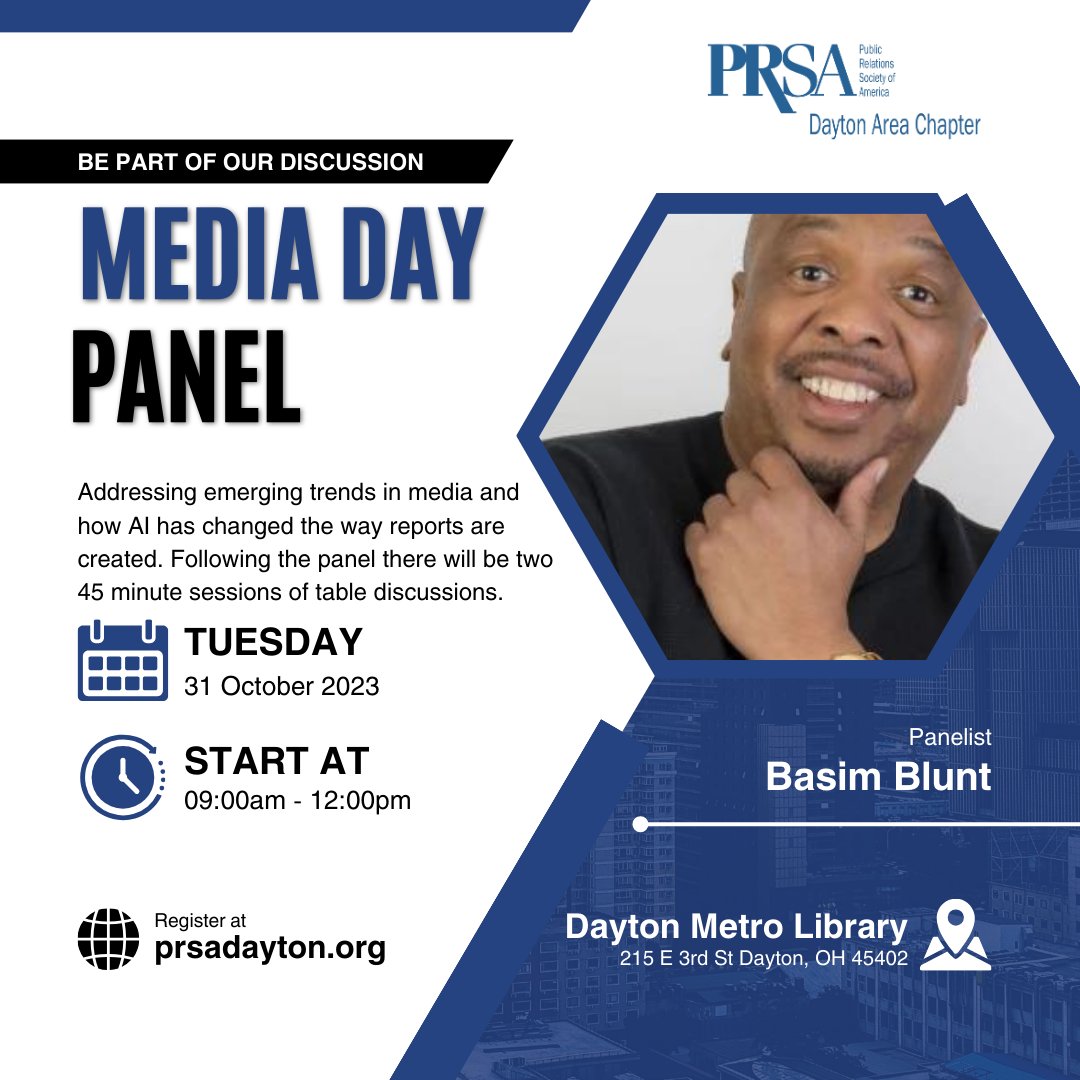 PRSA Public Relations Society of America
Dayton Area Chapter

BE PART OF OUR DISCUSSION

MEDIA DAY
PANEL

Addressing emerging trends in media and how AI has changed the way reports are created. Following the panel there will be two 45 minute sessions of table discussions.

TUESDAY
31 October 2023

START AT
09:00am - 12:00pm

Register at
prsadayton.org

Panelist
Basim Blunt

Dayton Metro Library
215 E 3rd St Dayton, OH 45402